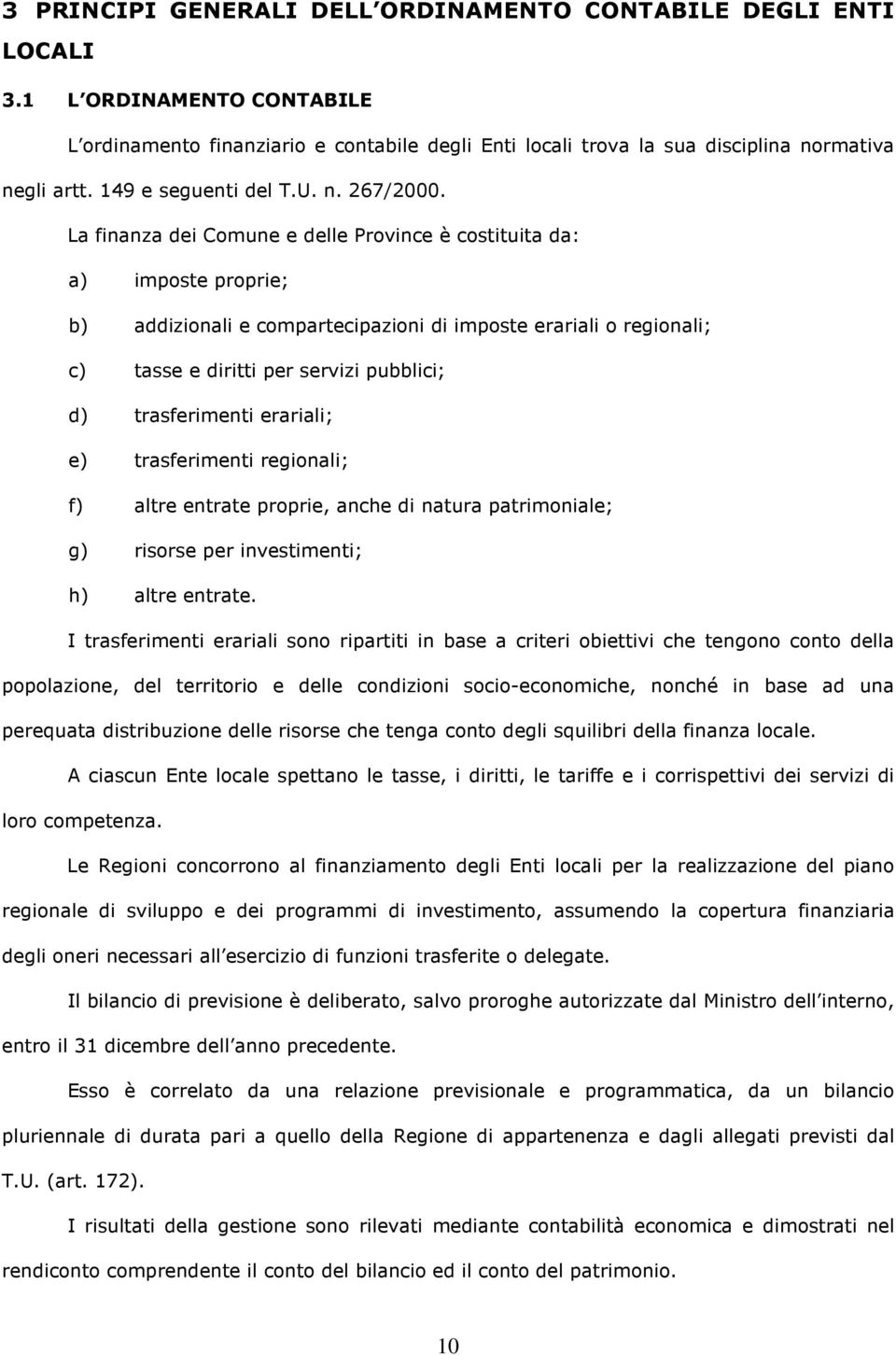 3 PRINCIPI GENERALI DELL ORDINAMENTO CONTABILE DEGLI ENTI LOCALI

3.1 L ORDINAMENTO CONTABILE

L ordinamento finanziario e contabile degli Enti locali trova la sua disciplina normativa negli artt. 149 e seguenti del T.U. n. 267/2000.

La finanza dei Comune e delle Province è costituita da:

a) imposte proprie;

b) addizionali e compartecipazioni di imposte erariali o regionali;

c) tasse e diritti per servizi pubblici;

d) trasferimenti erariali;

e) trasferimenti regionali;

f) altre entrate proprie, anche di natura patrimoniale;

g) risorse per investimenti;

h) altre entrate.

I trasferimenti erariali sono ripartiti in base a criteri obiettivi che tengono conto della popolazione, del territorio e delle condizioni socio-economiche, nonché in base ad una perequata distribuzione delle risorse che tenga conto degli squilibri della finanza locale.

A ciascun Ente locale spettano le tasse, i diritti, le tariffe e i corrispettivi dei servizi di loro competenza.

Le Regioni concorrono al finanziamento degli Enti locali per la realizzazione del piano regionale di sviluppo e dei programmi di investimento, assumendo la copertura finanziaria degli oneri necessari all esercizio di funzioni trasferite o delegate.

Il bilancio di previsione è deliberato, salvo proroghe autorizzate dal Ministro dell interno, entro il 31 dicembre dell anno precedente.

Esso è correlato da una relazione previsionale e programmatica, da un bilancio pluriennale di durata pari a quello della Regione di appartenenza e dagli allegati previsti dal T.U. (art. 172).

I risultati della gestione sono rilevati mediante contabilità economica e dimostrati nel rendiconto comprendente il conto del bilancio ed il conto del patrimonio.

10